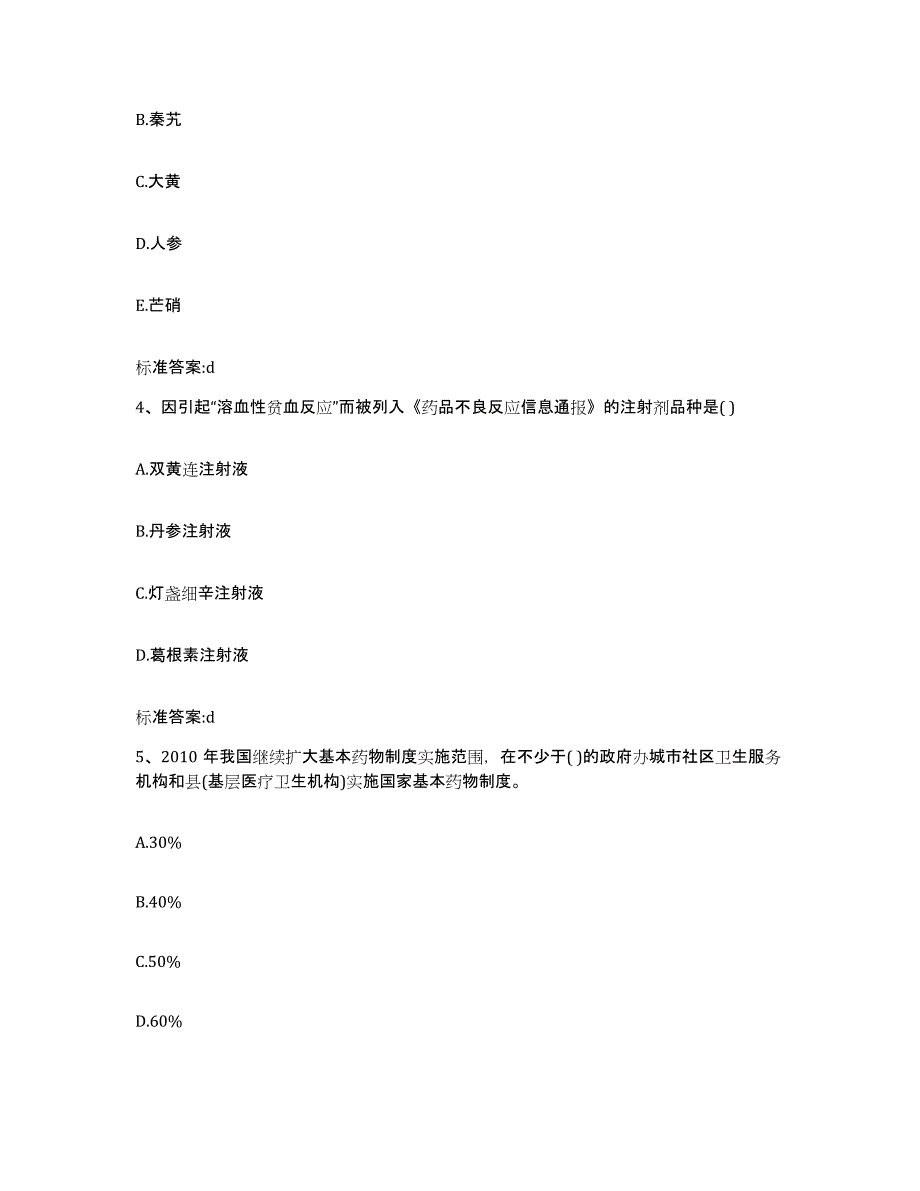 B.秦艽

C.大黄

D.人参

E.芒硝

标准答案:d

4、因引起“溶血性贫血反应”而被列入《药品不良反应信息通报》的注射剂品种是( )

A.双黄连注射液

B.丹参注射液

C.灯盏细辛注射液

D.葛根素注射液

标准答案:d

5、2010 年我国继续扩大基本药物制度实施范围，在不少于( )的政府办城市社区卫生服务机构和县(基层医疗卫生机构)实施国家基本药物制度。

A.30%

B.40%

C.50%

D.60%